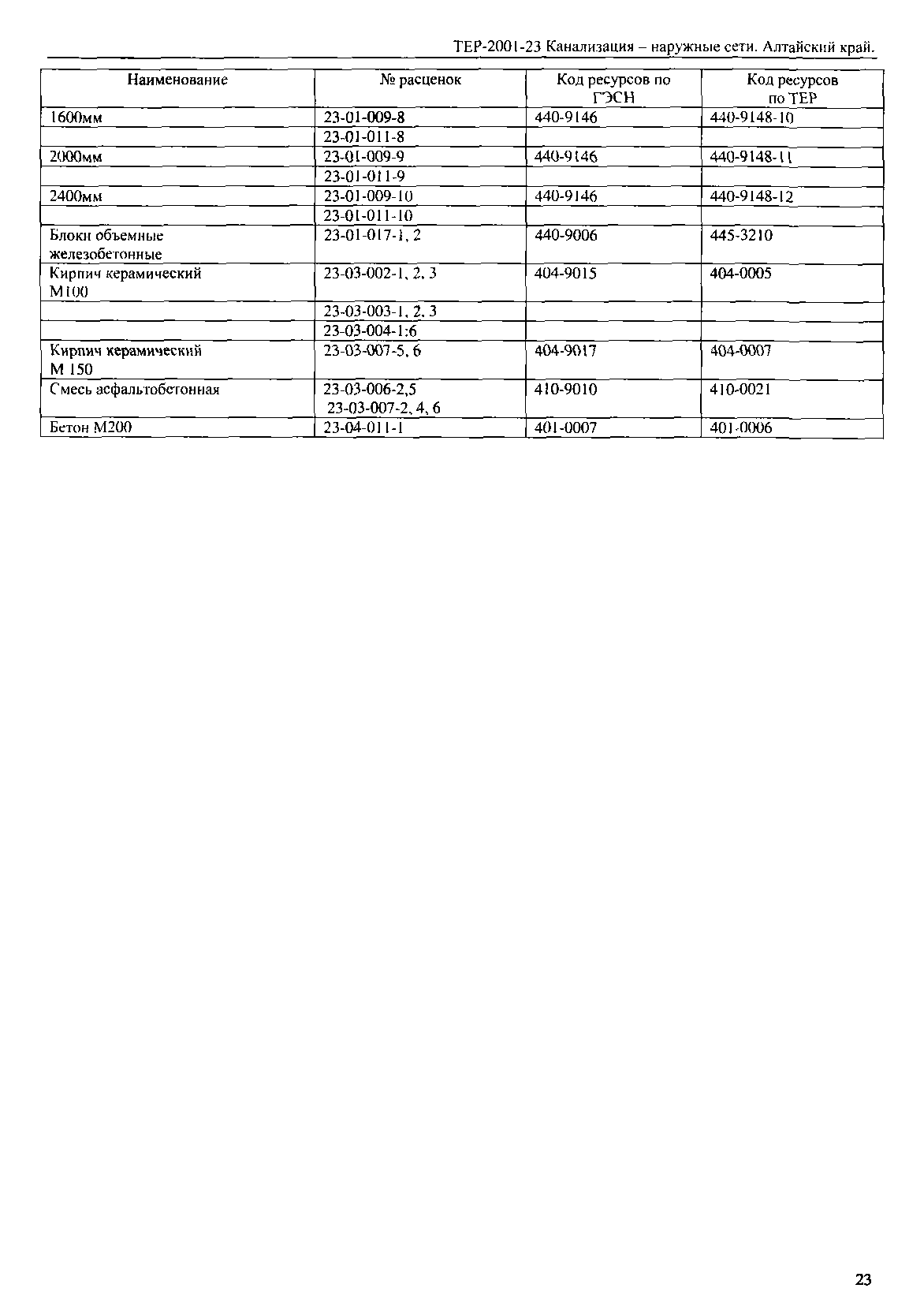 ТЕР-2001-23 Канализация – наружные сети. Алтайский край.

| Наименование | № расценок | Код ресурсов по ГЭСН | Код ресурсов по ТЕР |
|---|---|---|---|
| 1600мм | 23-01-009-8 | 440-9146 | 440-9148-10 |
| | 23-01-011-8 | | |
| 2000мм | 23-01-009-9 | 440-9146 | 440-9148-11 |
| | 23-01-011-9 | | |
| 2400мм | 23-01-009-10 | 440-9146 | 440-9148-12 |
| | 23-01-011-10 | | |
| Блоки объемные железобетонные | 23-01-017-1, 2 | 440-9006 | 445-3210 |
| Кирпич керамический М100 | 23-03-002-1, 2, 3 | 404-9015 | 404-0005 |
| | 23-03-003-1, 2, 3 | | |
| | 23-03-004-1:6 | | |
| Кирпич керамический М 150 | 23-03-007-5, 6 | 404-9017 | 404-0007 |
| Смесь асфальтобетонная | 23-03-006-2,5 23-03-007-2, 4, 6 | 410-9010 | 410-0021 |
| Бетон М200 | 23-04-011-1 | 401-0007 | 401-0006 |

23